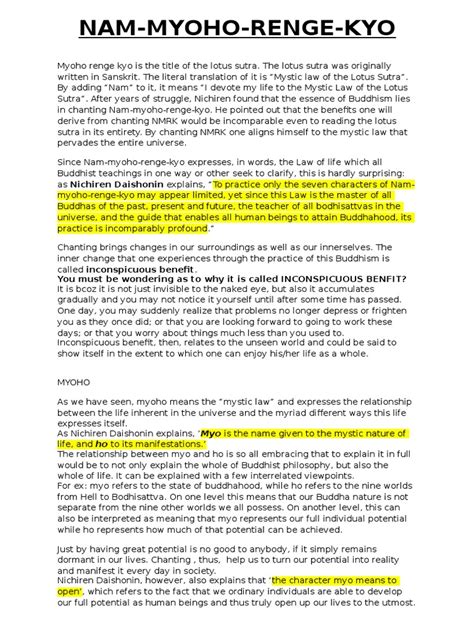 NAM-MYOHO-RENGE-KYO

Myoho renge kyo is the title of the lotus sutra. The lotus sutra was originally written in Sanskrit. The literal translation of it is "Mystic law of the Lotus Sutra". By adding "Nam" to it, it means "I devote my life to the Mystic Law of the Lotus Sutra". After years of struggle, Nichiren found that the essence of Buddhism lies in chanting Nam-myoho-renge-kyo. He pointed out that the benefits one will derive from chanting NMRK would be incomparable even to reading the lotus sutra in its entirety. By chanting NMRK one aligns himself to the mystic law that pervades the entire universe.

Since Nam-myoho-renge-kyo expresses, in words, the Law of life which all Buddhist teachings in one way or other seek to clarify, this is hardly surprising: as Nichiren Daishonin explains, "To practice only the seven characters of Nam-myoho-renge-kyo may appear limited, yet since this Law is the master of all Buddhas of the past, present and future, the teacher of all bodhisattvas in the universe, and the guide that enables all human beings to attain Buddhahood, its practice is incomparably profound."

Chanting brings changes in our surroundings as well as our innerselves. The inner change that one experiences through the practice of this Buddhism is called inconspicuous benefit.
You must be wondering as to why it is called INCONSPICUOUS BENFIT?
It is bcoz it is not just invisible to the naked eye, but also it accumulates gradually and you may not notice it yourself until after some time has passed. One day, you may suddenly realize that problems no longer depress or frighten you as they once did; or that you are looking forward to going to work these days; or that you worry about things much less than you used to.
Inconspicuous benefit, then, relates to the unseen world and could be said to show itself in the extent to which one can enjoy his/her life as a whole.

MYOHO

As we have seen, myoho means the "mystic law" and expresses the relationship between the life inherent in the universe and the myriad different ways this life expresses itself.
As Nichiren Daishonin explains, 'Myo is the name given to the mystic nature of life, and ho to its manifestations.'
The relationship between myo and ho is so all embracing that to explain it in full would be to not only explain the whole of Buddhist philosophy, but also the whole of life. It can be explained with a few interrelated viewpoints.
For ex: myo refers to the state of buddhahood, while ho refers to the nine worlds from Hell to Bodhisattva. On one level this means that our Buddha nature is not separate from the nine other worlds we all possess. On another level, this can also be interpreted as meaning that myo represents our full individual potential while ho represents how much of that potential can be achieved.

Just by having great potential is no good to anybody, if it simply remains dormant in our lives. Chanting , thus, help us to turn our potential into reality and manifest it every day in society.
Nichiren Daishonin, however, also explains that 'the character myo means to open', which refers to the fact that we ordinary individuals are able to develop our full potential as human beings and thus truly open up our lives to the utmost.